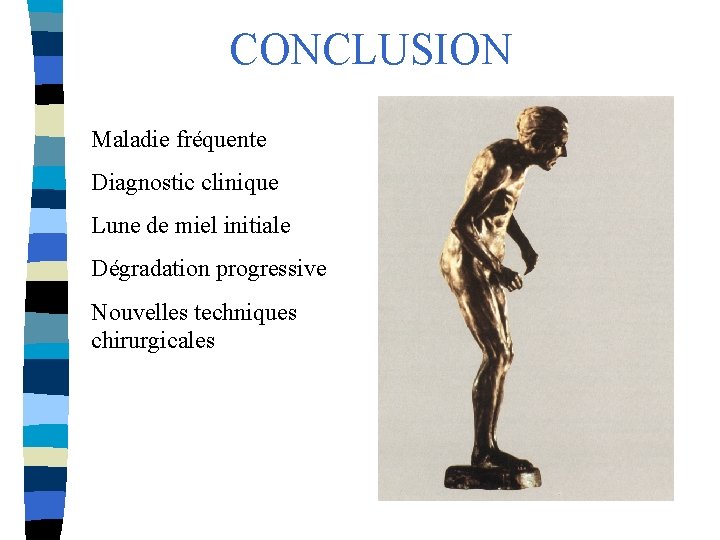 CONCLUSION

Maladie fréquente

Diagnostic clinique

Lune de miel initiale

Dégradation progressive

Nouvelles techniques chirurgicales